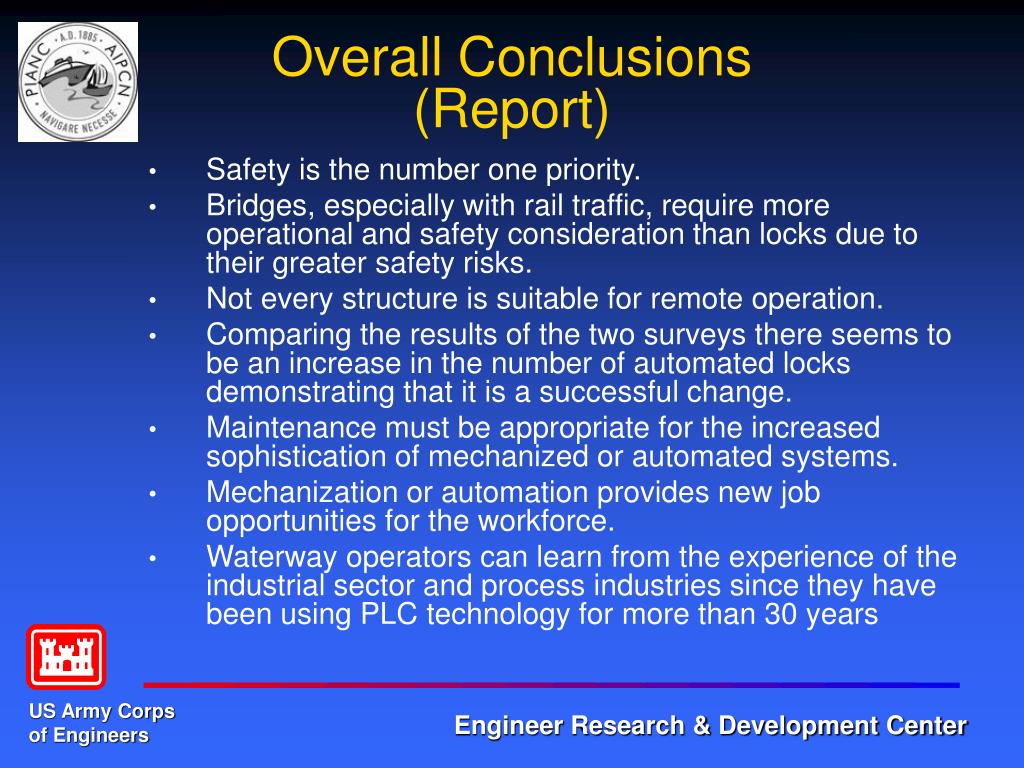 PIANC · A.D. 1885 · AIPCN
NAVIGARE NECESSE

Overall Conclusions (Report)

• Safety is the number one priority.
• Bridges, especially with rail traffic, require more operational and safety consideration than locks due to their greater safety risks.
• Not every structure is suitable for remote operation.
• Comparing the results of the two surveys there seems to be an increase in the number of automated locks demonstrating that it is a successful change.
• Maintenance must be appropriate for the increased sophistication of mechanized or automated systems.
• Mechanization or automation provides new job opportunities for the workforce.
• Waterway operators can learn from the experience of the industrial sector and process industries since they have been using PLC technology for more than 30 years

US Army Corps of Engineers

Engineer Research & Development Center